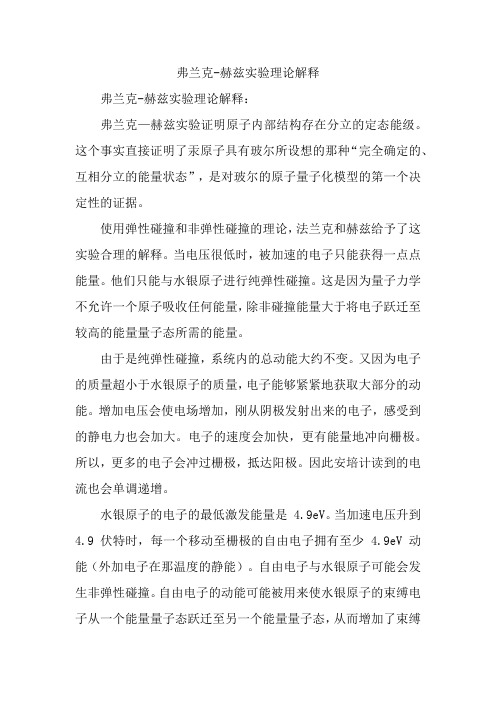 弗兰克-赫兹实验理论解释

弗兰克-赫兹实验理论解释：

弗兰克—赫兹实验证明原子内部结构存在分立的定态能级。这个事实直接证明了汞原子具有玻尔所设想的那种“完全确定的、互相分立的能量状态”，是对玻尔的原子量子化模型的第一个决定性的证据。

使用弹性碰撞和非弹性碰撞的理论，法兰克和赫兹给予了这实验合理的解释。当电压很低时，被加速的电子只能获得一点点能量。他们只能与水银原子进行纯弹性碰撞。这是因为量子力学不允许一个原子吸收任何能量，除非碰撞能量大于将电子跃迁至较高的能量量子态所需的能量。

由于是纯弹性碰撞，系统内的总动能大约不变。又因为电子的质量超小于水银原子的质量，电子能够紧紧地获取大部分的动能。增加电压会使电场增加，刚从阴极发射出来的电子，感受到的静电力也会加大。电子的速度会加快，更有能量地冲向栅极。所以，更多的电子会冲过栅极，抵达阳极。因此安培计读到的电流也会单调递增。

水银原子的电子的最低激发能量是 4.9eV。当加速电压升到 4.9 伏特时，每一个移动至栅极的自由电子拥有至少 4.9eV 动能（外加电子在那温度的静能）。自由电子与水银原子可能会发生非弹性碰撞。自由电子的动能可能被用来使水银原子的束缚电子从一个能量量子态跃迁至另一个能量量子态，从而增加了束缚